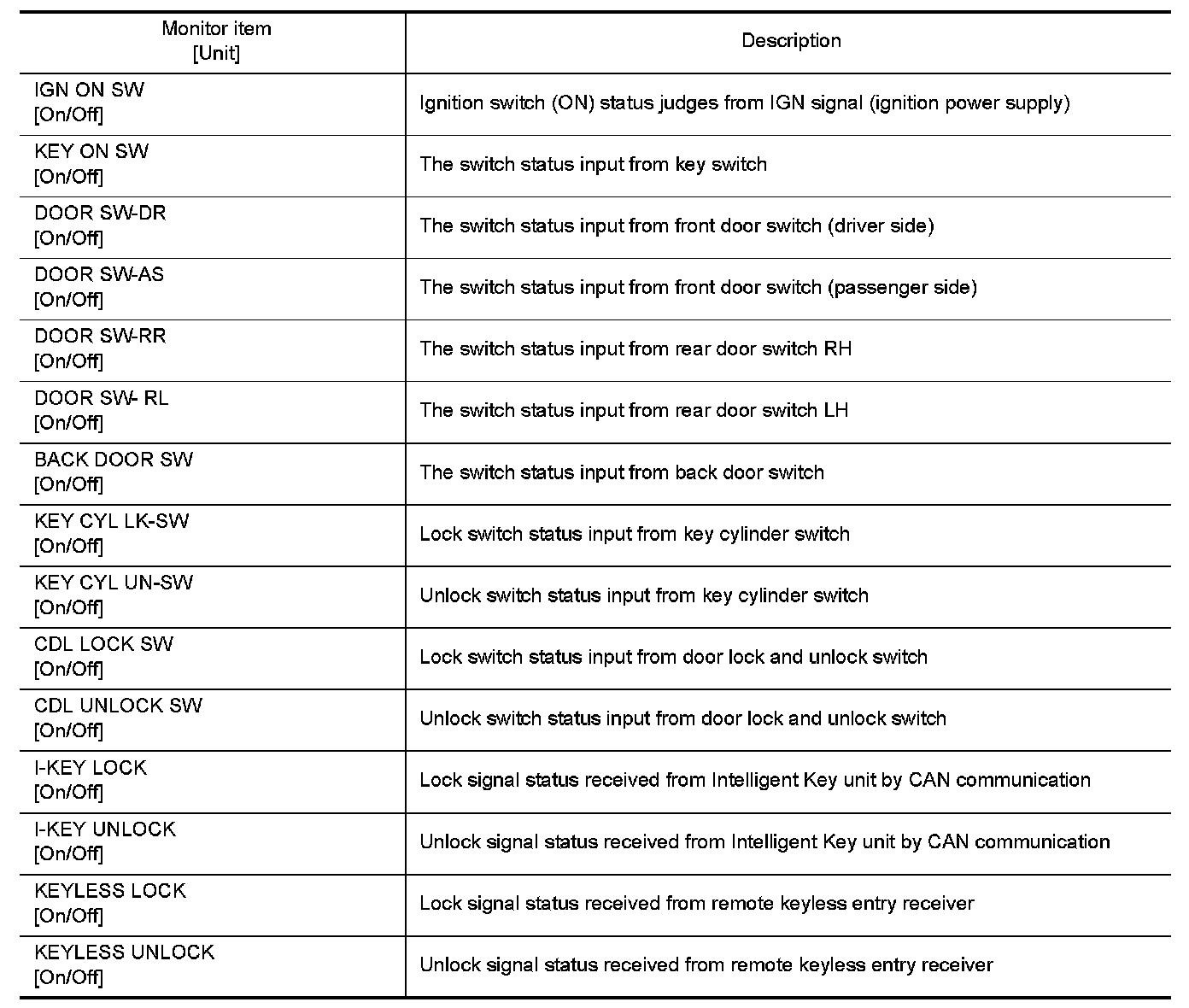 | Monitor item [Unit] | Description |
|---|---|
| IGN ON SW [On/Off] | Ignition switch (ON) status judges from IGN signal (ignition power supply) |
| KEY ON SW [On/Off] | The switch status input from key switch |
| DOOR SW-DR [On/Off] | The switch status input from front door switch (driver side) |
| DOOR SW-AS [On/Off] | The switch status input from front door switch (passenger side) |
| DOOR SW-RR [On/Off] | The switch status input from rear door switch RH |
| DOOR SW- RL [On/Off] | The switch status input from rear door switch LH |
| BACK DOOR SW [On/Off] | The switch status input from back door switch |
| KEY CYL LK-SW [On/Off] | Lock switch status input from key cylinder switch |
| KEY CYL UN-SW [On/Off] | Unlock switch status input from key cylinder switch |
| CDL LOCK SW [On/Off] | Lock switch status input from door lock and unlock switch |
| CDL UNLOCK SW [On/Off] | Unlock switch status input from door lock and unlock switch |
| I-KEY LOCK [On/Off] | Lock signal status received from Intelligent Key unit by CAN communication |
| I-KEY UNLOCK [On/Off] | Unlock signal status received from Intelligent Key unit by CAN communication |
| KEYLESS LOCK [On/Off] | Lock signal status received from remote keyless entry receiver |
| KEYLESS UNLOCK [On/Off] | Unlock signal status received from remote keyless entry receiver |